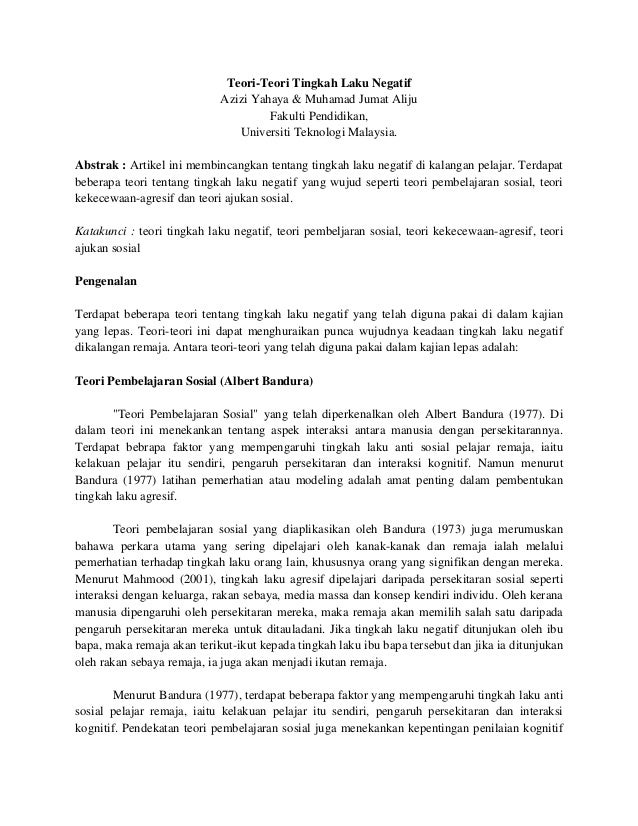 Teori-Teori Tingkah Laku Negatif
Azizi Yahaya & Muhamad Jumat Aliju
Fakulti Pendidikan,
Universiti Teknologi Malaysia.

Abstrak : Artikel ini membincangkan tentang tingkah laku negatif di kalangan pelajar. Terdapat beberapa teori tentang tingkah laku negatif yang wujud seperti teori pembelajaran sosial, teori kekecewaan-agresif dan teori ajukan sosial.

Katakunci : teori tingkah laku negatif, teori pembeljaran sosial, teori kekecewaan-agresif, teori ajukan sosial

Pengenalan

Terdapat beberapa teori tentang tingkah laku negatif yang telah diguna pakai di dalam kajian yang lepas. Teori-teori ini dapat menghuraikan punca wujudnya keadaan tingkah laku negatif dikalangan remaja. Antara teori-teori yang telah diguna pakai dalam kajian lepas adalah:

Teori Pembelajaran Sosial (Albert Bandura)

"Teori Pembelajaran Sosial" yang telah diperkenalkan oleh Albert Bandura (1977). Di dalam teori ini menekankan tentang aspek interaksi antara manusia dengan persekitarannya. Terdapat bebrapa faktor yang mempengaruhi tingkah laku anti sosial pelajar remaja, iaitu kelakuan pelajar itu sendiri, pengaruh persekitaran dan interaksi kognitif. Namun menurut Bandura (1977) latihan pemerhatian atau modeling adalah amat penting dalam pembentukan tingkah laku agresif.

Teori pembelajaran sosial yang diaplikasikan oleh Bandura (1973) juga merumuskan bahawa perkara utama yang sering dipelajari oleh kanak-kanak dan remaja ialah melalui pemerhatian terhadap tingkah laku orang lain, khususnya orang yang signifikan dengan mereka. Menurut Mahmood (2001), tingkah laku agresif dipelajari daripada persekitaran sosial seperti interaksi dengan keluarga, rakan sebaya, media massa dan konsep kendiri individu. Oleh kerana manusia dipengaruhi oleh persekitaran mereka, maka remaja akan memilih salah satu daripada pengaruh persekitaran mereka untuk ditauladani. Jika tingkah laku negatif ditunjukan oleh ibu bapa, maka remaja akan terikut-ikut kepada tingkah laku ibu bapa tersebut dan jika ia ditunjukan oleh rakan sebaya remaja, ia juga akan menjadi ikutan remaja.

Menurut Bandura (1977), terdapat beberapa faktor yang mempengaruhi tingkah laku anti sosial pelajar remaja, iaitu kelakuan pelajar itu sendiri, pengaruh persekitaran dan interaksi kognitif. Pendekatan teori pembelajaran sosial juga menekankan kepentingan penilaian kognitif